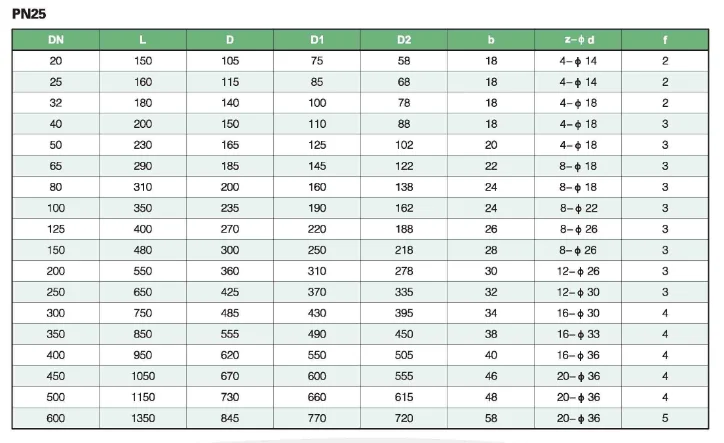 PN25

| DN | L | D | D1 | D2 | b | z-ϕ d | f |
|---|---|---|---|---|---|---|---|
| 20 | 150 | 105 | 75 | 58 | 18 | 4-ϕ 14 | 2 |
| 25 | 160 | 115 | 85 | 68 | 18 | 4-ϕ 14 | 2 |
| 32 | 180 | 140 | 100 | 78 | 18 | 4-ϕ 18 | 2 |
| 40 | 200 | 150 | 110 | 88 | 18 | 4-ϕ 18 | 3 |
| 50 | 230 | 165 | 125 | 102 | 20 | 4-ϕ 18 | 3 |
| 65 | 290 | 185 | 145 | 122 | 22 | 8-ϕ 18 | 3 |
| 80 | 310 | 200 | 160 | 138 | 24 | 8-ϕ 18 | 3 |
| 100 | 350 | 235 | 190 | 162 | 24 | 8-ϕ 22 | 3 |
| 125 | 400 | 270 | 220 | 188 | 26 | 8-ϕ 26 | 3 |
| 150 | 480 | 300 | 250 | 218 | 28 | 8-ϕ 26 | 3 |
| 200 | 550 | 360 | 310 | 278 | 30 | 12-ϕ 26 | 3 |
| 250 | 650 | 425 | 370 | 335 | 32 | 12-ϕ 30 | 3 |
| 300 | 750 | 485 | 430 | 395 | 34 | 16-ϕ 30 | 4 |
| 350 | 850 | 555 | 490 | 450 | 38 | 16-ϕ 33 | 4 |
| 400 | 950 | 620 | 550 | 505 | 40 | 16-ϕ 36 | 4 |
| 450 | 1050 | 670 | 600 | 555 | 46 | 20-ϕ 36 | 4 |
| 500 | 1150 | 730 | 660 | 615 | 48 | 20-ϕ 36 | 4 |
| 600 | 1350 | 845 | 770 | 720 | 58 | 20-ϕ 36 | 5 |